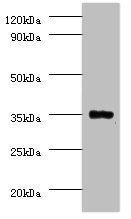 120kDa
90kDa
50kDa
35kDa
25kDa
20kDa